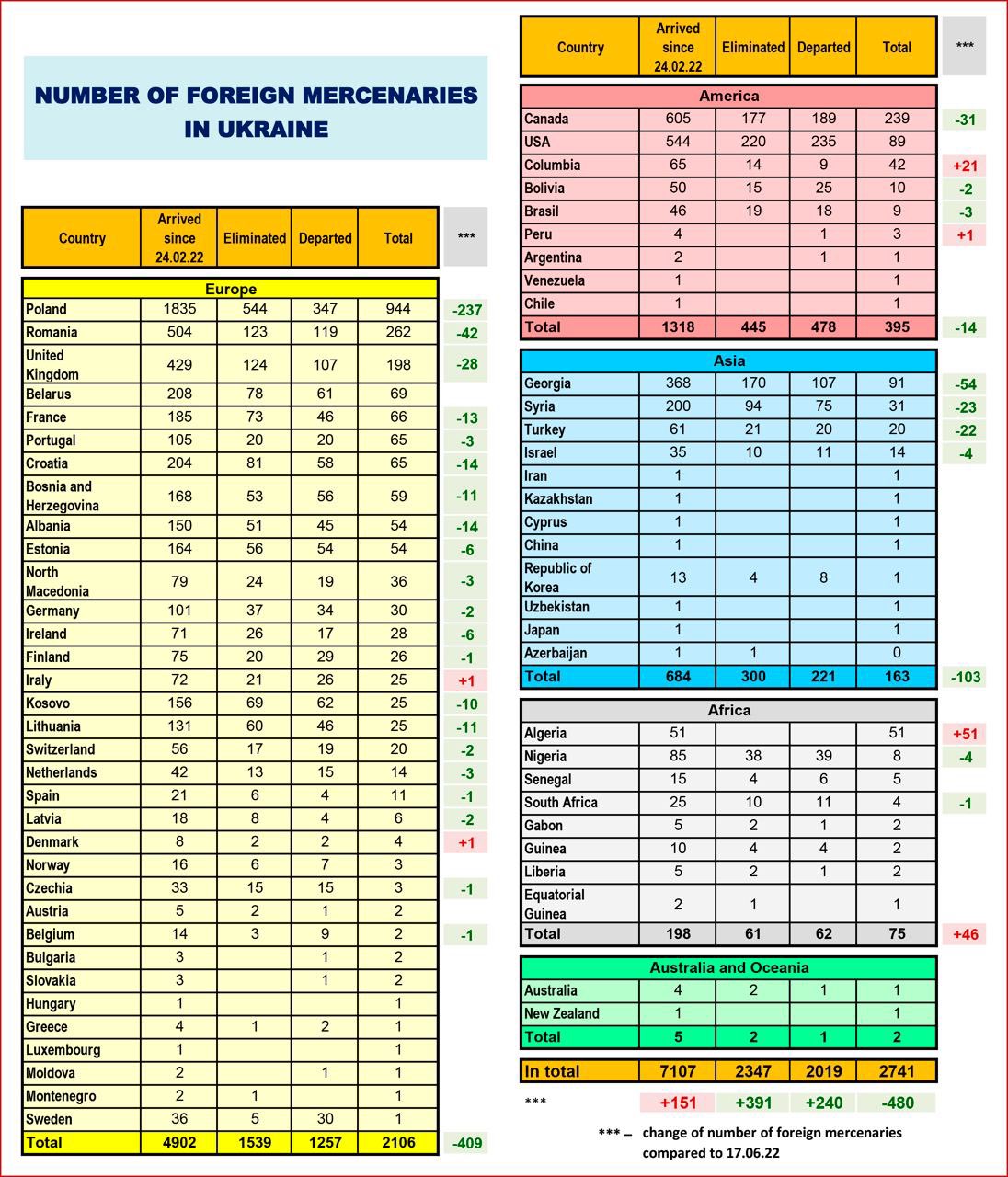 NUMBER OF FOREIGN MERCENARIES IN UKRAINE

| Country | Arrived since 24.02.22 | Eliminated | Departed | Total | *** |
|---|---|---|---|---|---|
| Europe | | | | | |
| Poland | 1835 | 544 | 347 | 944 | -237 |
| Romania | 504 | 123 | 119 | 262 | -42 |
| United Kingdom | 429 | 124 | 107 | 198 | -28 |
| Belarus | 208 | 78 | 61 | 69 | |
| France | 185 | 73 | 46 | 66 | -13 |
| Portugal | 105 | 20 | 20 | 65 | -3 |
| Croatia | 204 | 81 | 58 | 65 | -14 |
| Bosnia and Herzegovina | 168 | 53 | 56 | 59 | -11 |
| Albania | 150 | 51 | 45 | 54 | -14 |
| Estonia | 164 | 56 | 54 | 54 | -6 |
| North Macedonia | 79 | 24 | 19 | 36 | -3 |
| Germany | 101 | 37 | 34 | 30 | -2 |
| Ireland | 71 | 26 | 17 | 28 | -6 |
| Finland | 75 | 20 | 29 | 26 | -1 |
| Iraly | 72 | 21 | 26 | 25 | +1 |
| Kosovo | 156 | 69 | 62 | 25 | -10 |
| Lithuania | 131 | 60 | 46 | 25 | -11 |
| Switzerland | 56 | 17 | 19 | 20 | -2 |
| Netherlands | 42 | 13 | 15 | 14 | -3 |
| Spain | 21 | 6 | 4 | 11 | -1 |
| Latvia | 18 | 8 | 4 | 6 | -2 |
| Denmark | 8 | 2 | 2 | 4 | +1 |
| Norway | 16 | 6 | 7 | 3 | |
| Czechia | 33 | 15 | 15 | 3 | -1 |
| Austria | 5 | 2 | 1 | 2 | |
| Belgium | 14 | 3 | 9 | 2 | -1 |
| Bulgaria | 3 | | 1 | 2 | |
| Slovakia | 3 | | 1 | 2 | |
| Hungary | 1 | | | 1 | |
| Greece | 4 | 1 | 2 | 1 | |
| Luxembourg | 1 | | | 1 | |
| Moldova | 2 | | 1 | 1 | |
| Montenegro | 2 | 1 | | 1 | |
| Sweden | 36 | 5 | 30 | 1 | |
| Total | 4902 | 1539 | 1257 | 2106 | -409 |

| Country | Arrived since 24.02.22 | Eliminated | Departed | Total | *** |
|---|---|---|---|---|---|
| America | | | | | |
| Canada | 605 | 177 | 189 | 239 | -31 |
| USA | 544 | 220 | 235 | 89 | |
| Columbia | 65 | 14 | 9 | 42 | +21 |
| Bolivia | 50 | 15 | 25 | 10 | -2 |
| Brasil | 46 | 19 | 18 | 9 | -3 |
| Peru | 4 | | 1 | 3 | +1 |
| Argentina | 2 | | 1 | 1 | |
| Venezuela | 1 | | | 1 | |
| Chile | 1 | | | 1 | |
| Total | 1318 | 445 | 478 | 395 | -14 |
| Asia | | | | | |
| Georgia | 368 | 170 | 107 | 91 | -54 |
| Syria | 200 | 94 | 75 | 31 | -23 |
| Turkey | 61 | 21 | 20 | 20 | -22 |
| Israel | 35 | 10 | 11 | 14 | -4 |
| Iran | 1 | | | 1 | |
| Kazakhstan | 1 | | | 1 | |
| Cyprus | 1 | | | 1 | |
| China | 1 | | | 1 | |
| Republic of Korea | 13 | 4 | 8 | 1 | |
| Uzbekistan | 1 | | | 1 | |
| Japan | 1 | | | 1 | |
| Azerbaijan | 1 | 1 | | 0 | |
| Total | 684 | 300 | 221 | 163 | -103 |
| Africa | | | | | |
| Algeria | 51 | | | 51 | +51 |
| Nigeria | 85 | 38 | 39 | 8 | -4 |
| Senegal | 15 | 4 | 6 | 5 | |
| South Africa | 25 | 10 | 11 | 4 | -1 |
| Gabon | 5 | 2 | 1 | 2 | |
| Guinea | 10 | 4 | 4 | 2 | |
| Liberia | 5 | 2 | 1 | 2 | |
| Equatorial Guinea | 2 | 1 | | 1 | |
| Total | 198 | 61 | 62 | 75 | +46 |
| Australia and Oceania | | | | | |
| Australia | 4 | 2 | 1 | 1 | |
| New Zealand | 1 | | | 1 | |
| Total | 5 | 2 | 1 | 2 | |
| In total | 7107 | 2347 | 2019 | 2741 | |
| *** | +151 | +391 | +240 | -480 | |

*** – change of number of foreign mercenaries compared to 17.06.22